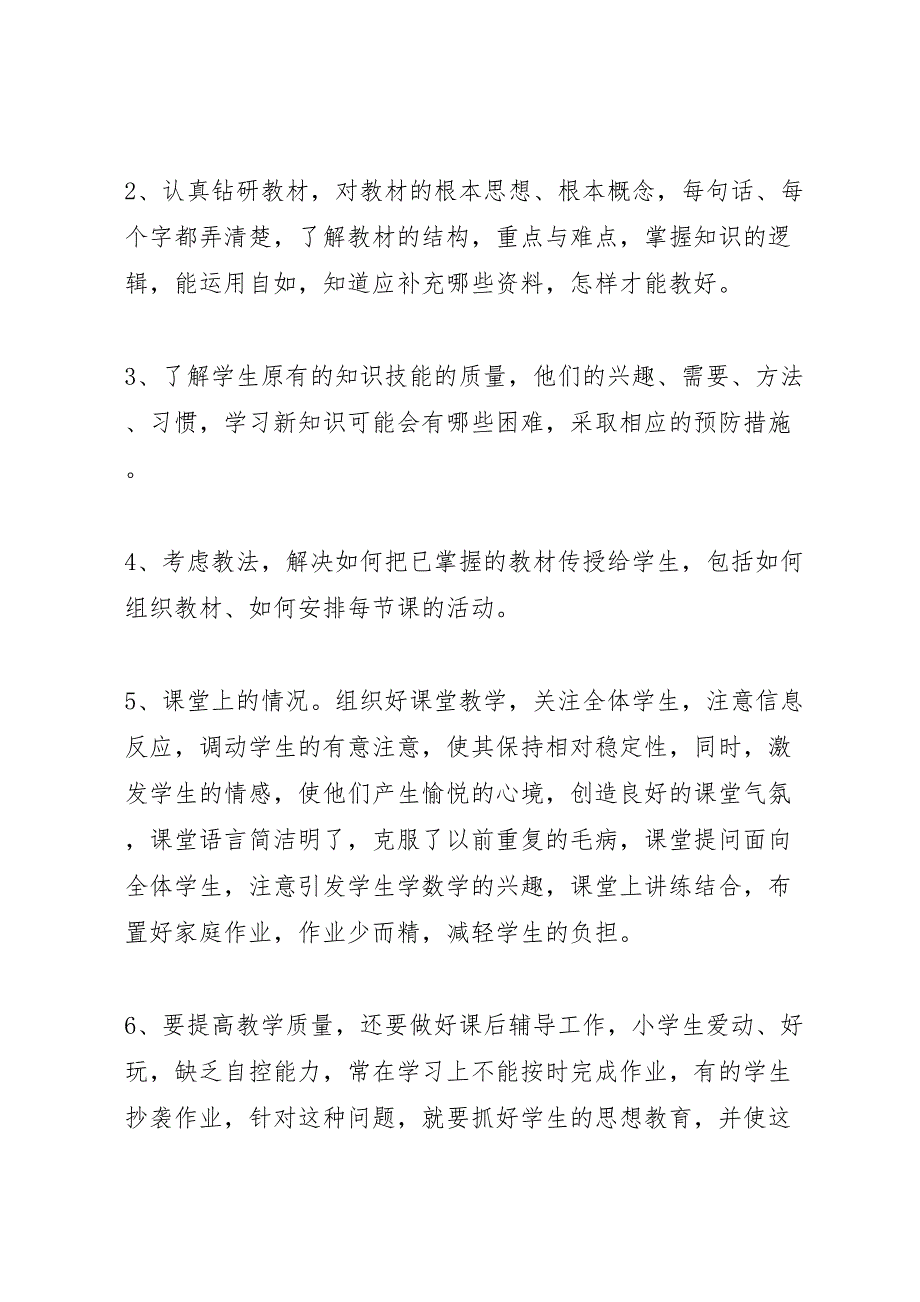 2、认真钻研教材，对教材的根本思想、根本概念，每句话、每个字都弄清楚，了解教材的结构，重点与难点，掌握知识的逻辑，能运用自如，知道应补充哪些资料，怎样才能教好。

3、了解学生原有的知识技能的质量，他们的兴趣、需要、方法、习惯，学习新知识可能会有哪些困难，采取相应的预防措施。

4、考虑教法，解决如何把已掌握的教材传授给学生，包括如何组织教材、如何安排每节课的活动。

5、课堂上的情况。组织好课堂教学，关注全体学生，注意信息反应，调动学生的有意注意，使其保持相对稳定性，同时，激发学生的情感，使他们产生愉悦的心境，创造良好的课堂气氛，课堂语言简洁明了，克服了以前重复的毛病，课堂提问面向全体学生，注意引发学生学数学的兴趣，课堂上讲练结合，布置好家庭作业，作业少而精，减轻学生的负担。

6、要提高教学质量，还要做好课后辅导工作，小学生爱动、好玩，缺乏自控能力，常在学习上不能按时完成作业，有的学生抄袭作业，针对这种问题，就要抓好学生的思想教育，并使这